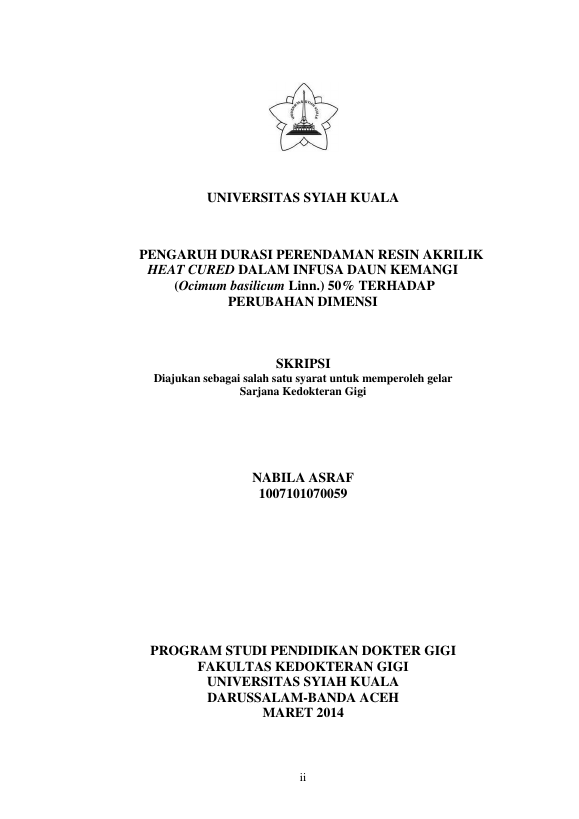 UNIVERSITAS SYIAH KUALA

PENGARUH DURASI PERENDAMAN RESIN AKRILIK HEAT CURED DALAM INFUSA DAUN KEMANGI (Ocimum basilicum Linn.) 50% TERHADAP PERUBAHAN DIMENSI

SKRIPSI
Diajukan sebagai salah satu syarat untuk memperoleh gelar Sarjana Kedokteran Gigi

NABILA ASRAF
1007101070059

PROGRAM STUDI PENDIDIKAN DOKTER GIGI
FAKULTAS KEDOKTERAN GIGI
UNIVERSITAS SYIAH KUALA
DARUSSALAM-BANDA ACEH
MARET 2014

ii